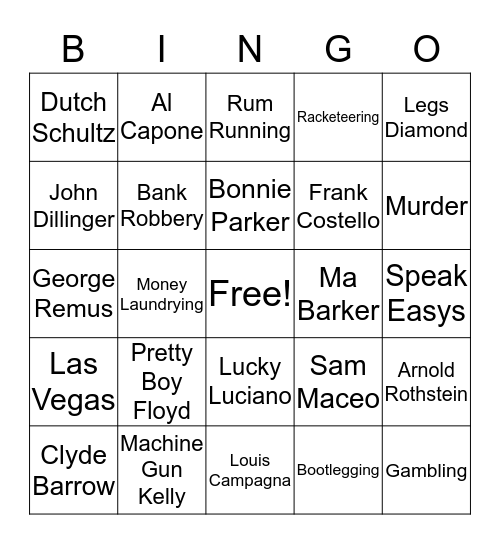 | B | I | N | G | O |
|---|---|---|---|---|
| Dutch Schultz | Al Capone | Rum Running | Racketeering | Legs Diamond |
| John Dillinger | Bank Robbery | Bonnie Parker | Frank Costello | Murder |
| George Remus | Money Laundrying | Free! | Ma Barker | Speak Easys |
| Las Vegas | Pretty Boy Floyd | Lucky Luciano | Sam Maceo | Arnold Rothstein |
| Clyde Barrow | Machine Gun Kelly | Louis Campagna | Bootlegging | Gambling |